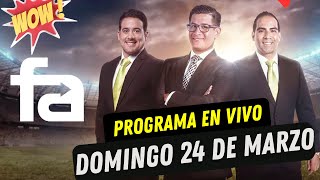 WOW !

fa

PROGRAMA EN VIVO

DOMINGO 24 DE MARZO